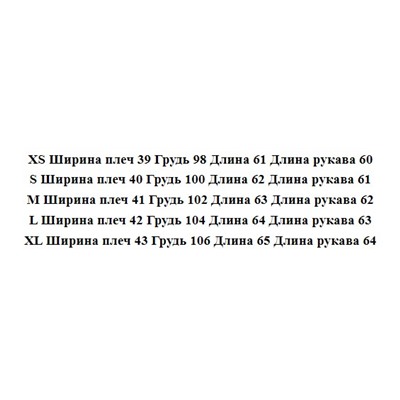 XS Ширина плеч 39 Грудь 98 Длина 61 Длина рукава 60
S Ширина плеч 40 Грудь 100 Длина 62 Длина рукава 61
M Ширина плеч 41 Грудь 102 Длина 63 Длина рукава 62
L Ширина плеч 42 Грудь 104 Длина 64 Длина рукава 63
XL Ширина плеч 43 Грудь 106 Длина 65 Длина рукава 64